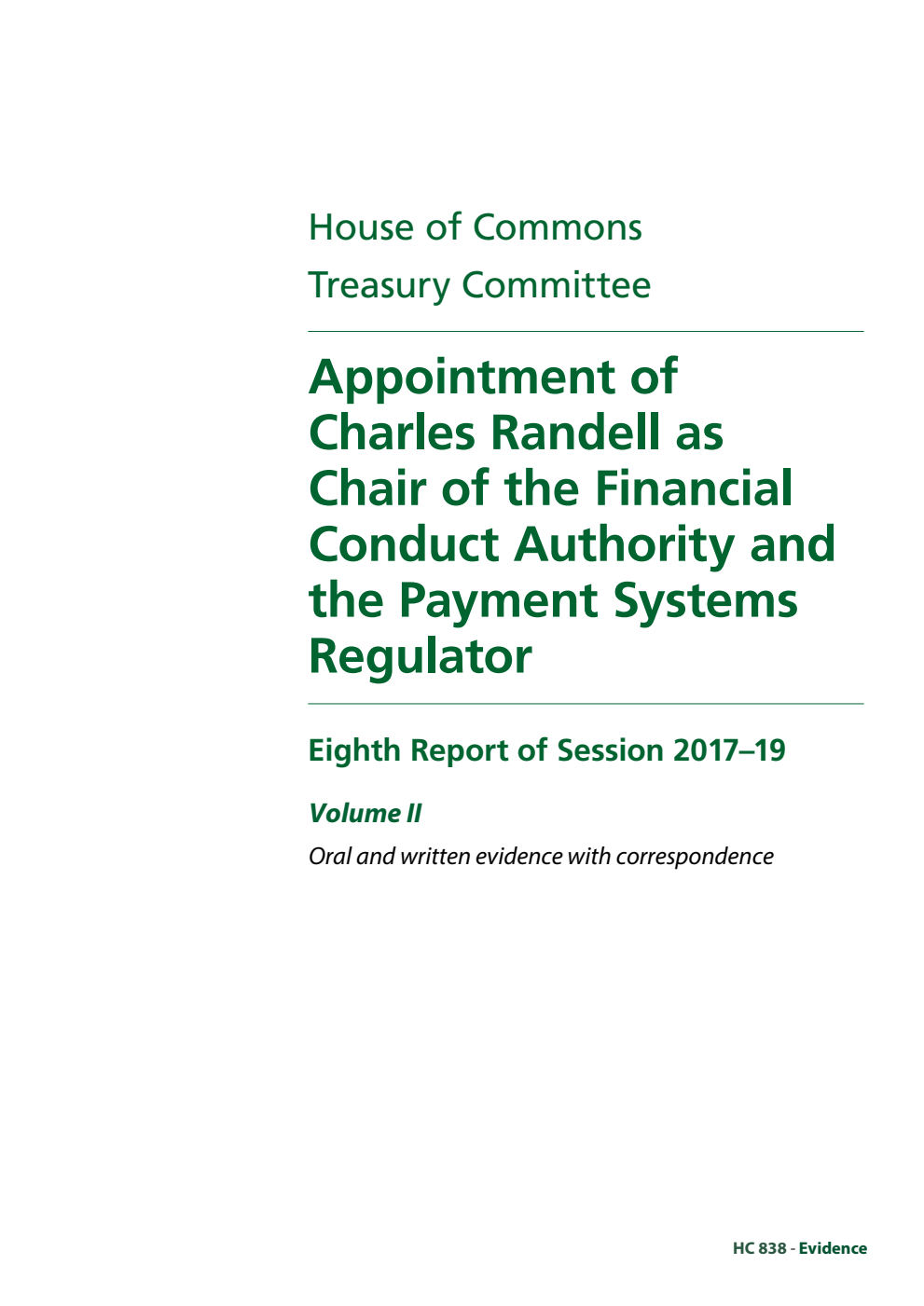 House of Commons
Treasury Committee

Appointment of Charles Randell as Chair of the Financial Conduct Authority and the Payment Systems Regulator

Eighth Report of Session 2017–19

Volume II

Oral and written evidence with correspondence

HC 838 - Evidence